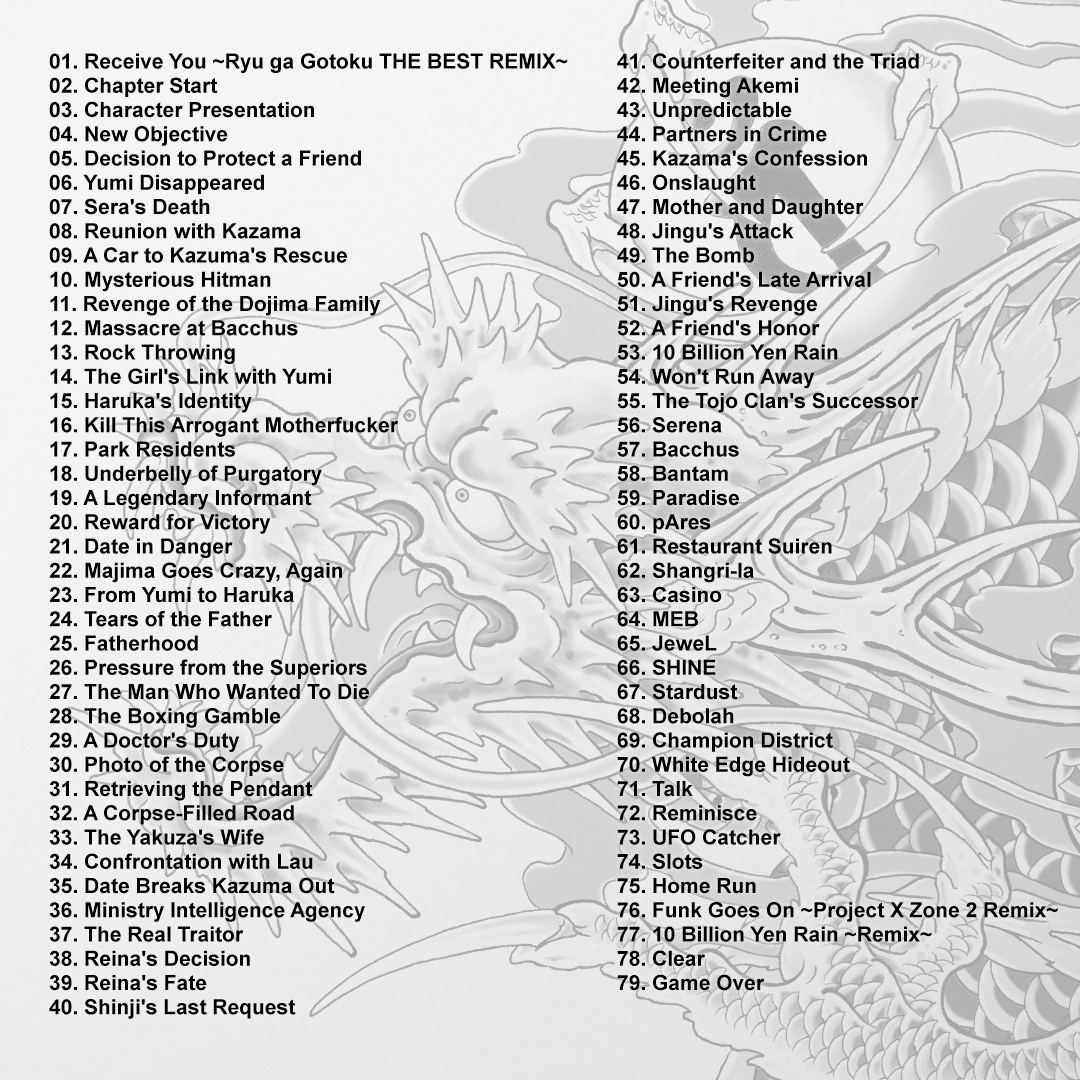 01. Receive You ~Ryu ga Gotoku THE BEST REMIX~
02. Chapter Start
03. Character Presentation
04. New Objective
05. Decision to Protect a Friend
06. Yumi Disappeared
07. Sera's Death
08. Reunion with Kazama
09. A Car to Kazuma's Rescue
10. Mysterious Hitman
11. Revenge of the Dojima Family
12. Massacre at Bacchus
13. Rock Throwing
14. The Girl's Link with Yumi
15. Haruka's Identity
16. Kill This Arrogant Motherfucker
17. Park Residents
18. Underbelly of Purgatory
19. A Legendary Informant
20. Reward for Victory
21. Date in Danger
22. Majima Goes Crazy, Again
23. From Yumi to Haruka
24. Tears of the Father
25. Fatherhood
26. Pressure from the Superiors
27. The Man Who Wanted To Die
28. The Boxing Gamble
29. A Doctor's Duty
30. Photo of the Corpse
31. Retrieving the Pendant
32. A Corpse-Filled Road
33. The Yakuza's Wife
34. Confrontation with Lau
35. Date Breaks Kazuma Out
36. Ministry Intelligence Agency
37. The Real Traitor
38. Reina's Decision
39. Reina's Fate
40. Shinji's Last Request

41. Counterfeiter and the Triad
42. Meeting Akemi
43. Unpredictable
44. Partners in Crime
45. Kazama's Confession
46. Onslaught
47. Mother and Daughter
48. Jingu's Attack
49. The Bomb
50. A Friend's Late Arrival
51. Jingu's Revenge
52. A Friend's Honor
53. 10 Billion Yen Rain
54. Won't Run Away
55. The Tojo Clan's Successor
56. Serena
57. Bacchus
58. Bantam
59. Paradise
60. pAres
61. Restaurant Suiren
62. Shangri-la
63. Casino
64. MEB
65. JeweL
66. SHINE
67. Stardust
68. Debolah
69. Champion District
70. White Edge Hideout
71. Talk
72. Reminisce
73. UFO Catcher
74. Slots
75. Home Run
76. Funk Goes On ~Project X Zone 2 Remix~
77. 10 Billion Yen Rain ~Remix~
78. Clear
79. Game Over